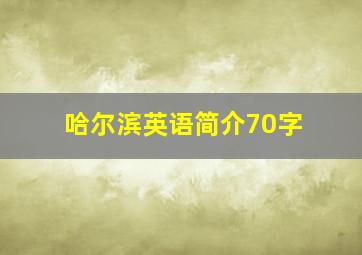 哈尔滨英语简介70字